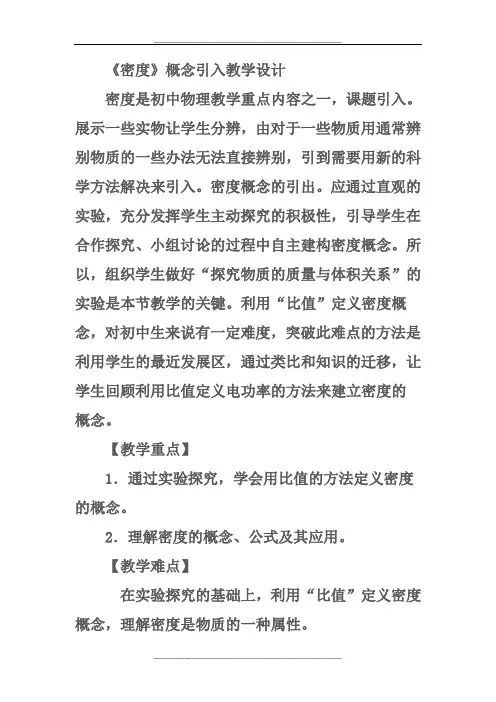 《密度》概念引入教学设计

密度是初中物理教学重点内容之一，课题引入。展示一些实物让学生分辨，由对于一些物质用通常辨别物质的一些办法无法直接辨别，引到需要用新的科学方法解决来引入。密度概念的引出。应通过直观的实验，充分发挥学生主动探究的积极性，引导学生在合作探究、小组讨论的过程中自主建构密度概念。所以，组织学生做好“探究物质的质量与体积关系”的实验是本节教学的关键。利用“比值”定义密度概念，对初中生来说有一定难度，突破此难点的方法是利用学生的最近发展区，通过类比和知识的迁移，让学生回顾利用比值定义电功率的方法来建立密度的概念。

【教学重点】

1．通过实验探究，学会用比值的方法定义密度的概念。

2．理解密度的概念、公式及其应用。

【教学难点】

在实验探究的基础上，利用“比值”定义密度概念，理解密度是物质的一种属性。